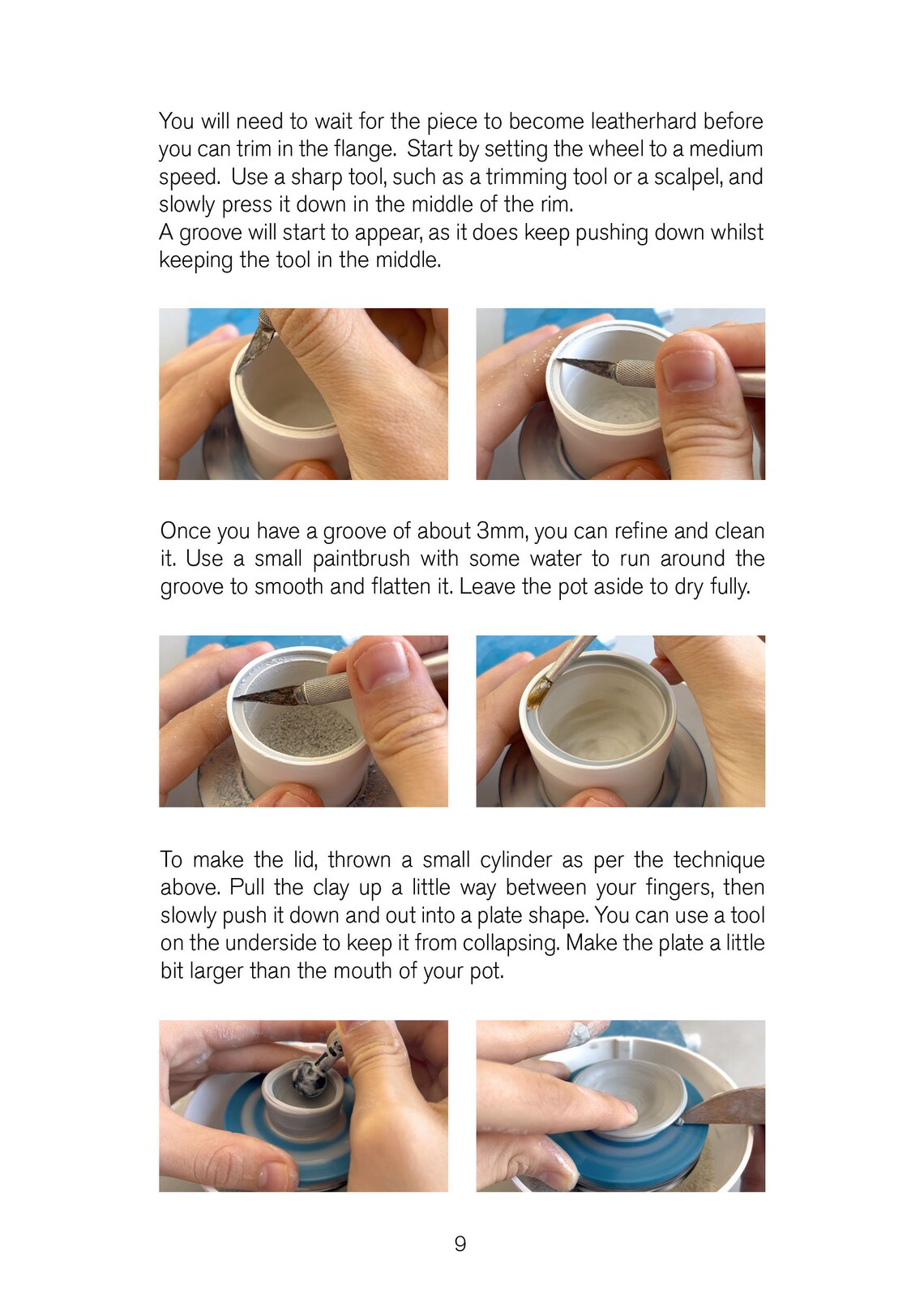 You will need to wait for the piece to become leatherhard before you can trim in the flange. Start by setting the wheel to a medium speed. Use a sharp tool, such as a trimming tool or a scalpel, and slowly press it down in the middle of the rim.
A groove will start to appear, as it does keep pushing down whilst keeping the tool in the middle.

Once you have a groove of about 3mm, you can refine and clean it. Use a small paintbrush with some water to run around the groove to smooth and flatten it. Leave the pot aside to dry fully.

To make the lid, thrown a small cylinder as per the technique above. Pull the clay up a little way between your fingers, then slowly push it down and out into a plate shape. You can use a tool on the underside to keep it from collapsing. Make the plate a little bit larger than the mouth of your pot.

9